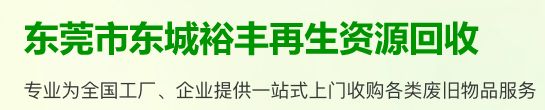 东莞市东城裕丰再生资源回收

专业为全国工厂、企业提供一站式上门收购各类废旧物品服务